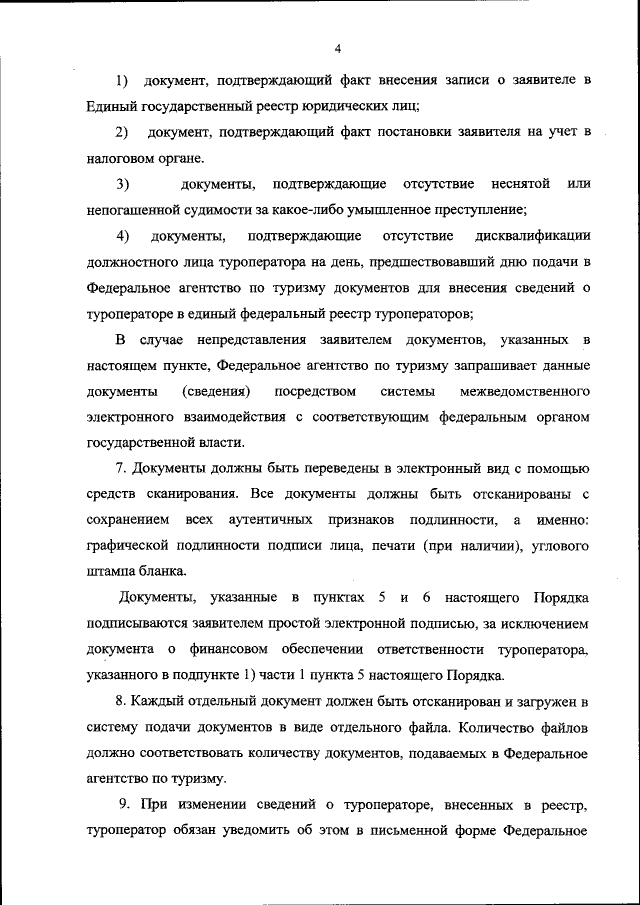 4

1) документ, подтверждающий факт внесения записи о заявителе в Единый государственный реестр юридических лиц;

2) документ, подтверждающий факт постановки заявителя на учет в налоговом органе.

3) документы, подтверждающие отсутствие неснятой или непогашенной судимости за какое-либо умышленное преступление;

4) документы, подтверждающие отсутствие дисквалификации должностного лица туроператора на день, предшествовавший дню подачи в Федеральное агентство по туризму документов для внесения сведений о туроператоре в единый федеральный реестр туроператоров;

В случае непредставления заявителем документов, указанных в настоящем пункте, Федеральное агентство по туризму запрашивает данные документы (сведения) посредством системы межведомственного электронного взаимодействия с соответствующим федеральным органом государственной власти.

7. Документы должны быть переведены в электронный вид с помощью средств сканирования. Все документы должны быть отсканированы с сохранением всех аутентичных признаков подлинности, а именно: графической подлинности подписи лица, печати (при наличии), углового штампа бланка.

Документы, указанные в пунктах 5 и 6 настоящего Порядка подписываются заявителем простой электронной подписью, за исключением документа о финансовом обеспечении ответственности туроператора, указанного в подпункте 1) части 1 пункта 5 настоящего Порядка.

8. Каждый отдельный документ должен быть отсканирован и загружен в систему подачи документов в виде отдельного файла. Количество файлов должно соответствовать количеству документов, подаваемых в Федеральное агентство по туризму.

9. При изменении сведений о туроператоре, внесенных в реестр, туроператор обязан уведомить об этом в письменной форме Федеральное